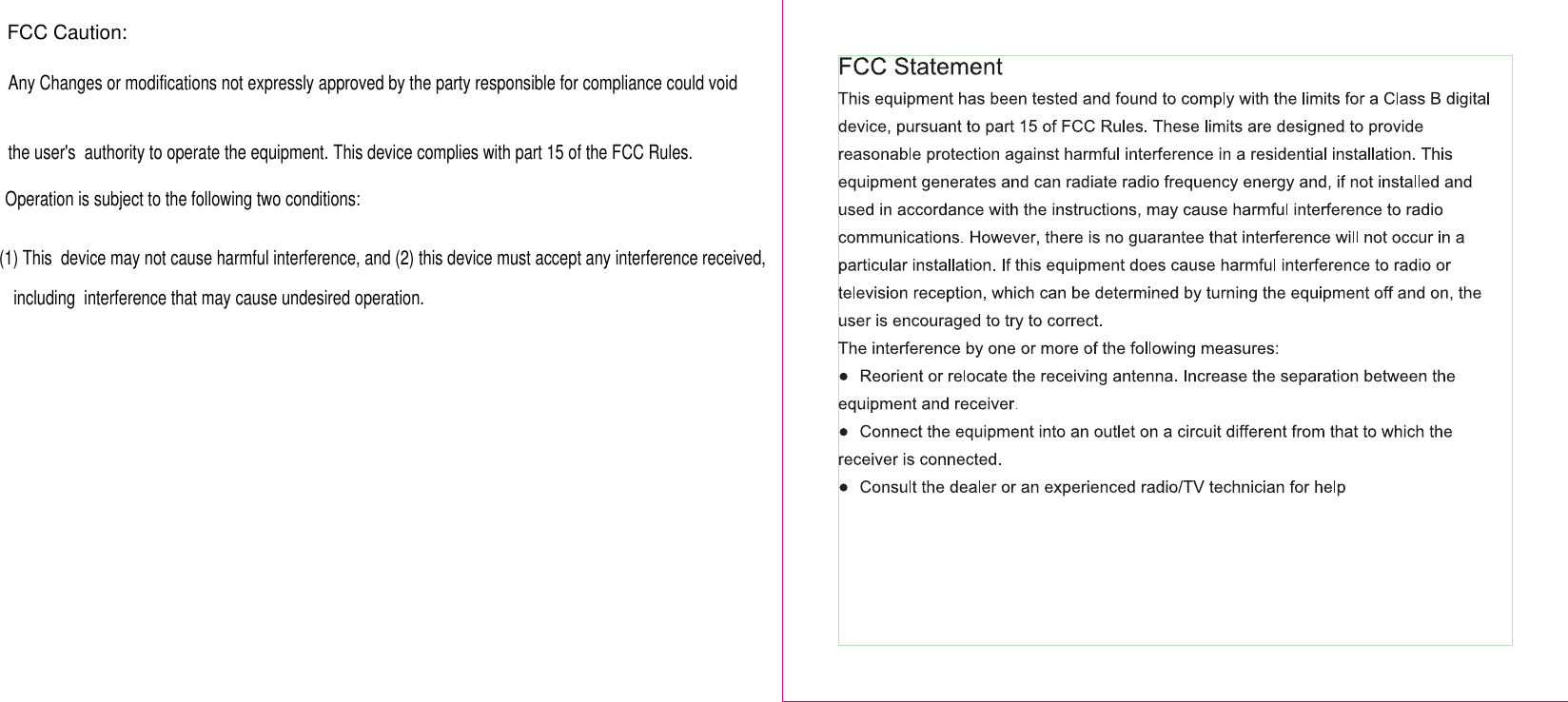 FCC Caution:

Any Changes or modifications not expressly approved by the party responsible for compliance could void

the user's authority to operate the equipment. This device complies with part 15 of the FCC Rules.

Operation is subject to the following two conditions:

(1) This device may not cause harmful interference, and (2) this device must accept any interference received, including interference that may cause undesired operation.

FCC Statement

This equipment has been tested and found to comply with the limits for a Class B digital device, pursuant to part 15 of FCC Rules. These limits are designed to provide reasonable protection against harmful interference in a residential installation. This equipment generates and can radiate radio frequency energy and, if not installed and used in accordance with the instructions, may cause harmful interference to radio communications. However, there is no guarantee that interference will not occur in a particular installation. If this equipment does cause harmful interference to radio or television reception, which can be determined by turning the equipment off and on, the user is encouraged to try to correct.
The interference by one or more of the following measures:
● Reorient or relocate the receiving antenna. Increase the separation between the equipment and receiver.
● Connect the equipment into an outlet on a circuit different from that to which the receiver is connected.
● Consult the dealer or an experienced radio/TV technician for help